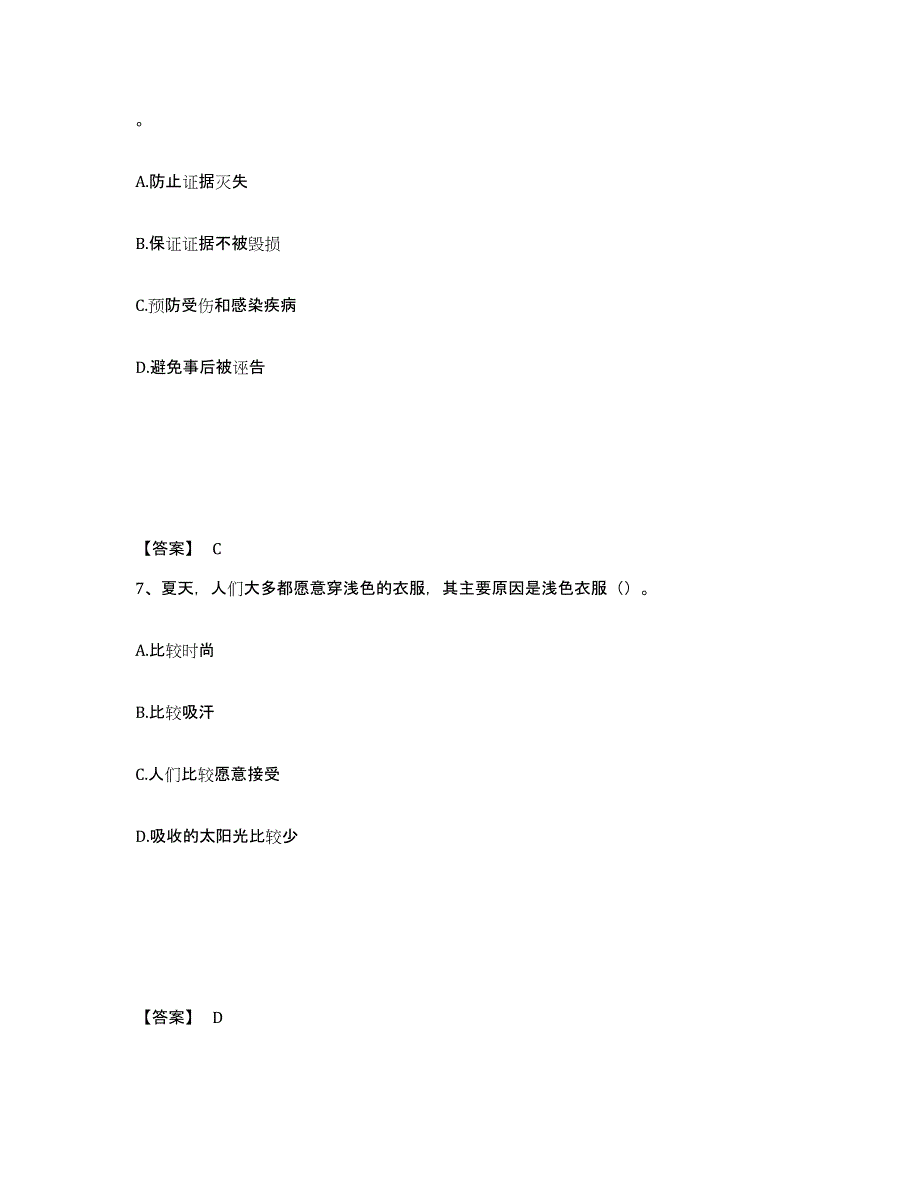 。

A.防止证据灭失

B.保证证据不被毁损

C.预防受伤和感染疾病

D.避免事后被诬告

【答案】 C

7、夏天，人们大多都愿意穿浅色的衣服，其主要原因是浅色衣服（）。

A.比较时尚

B.比较吸汗

C.人们比较愿意接受

D.吸收的太阳光比较少

【答案】 D